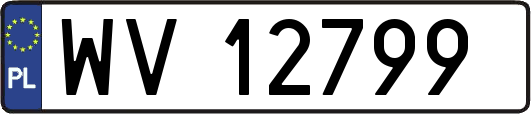 PL
WV 12799